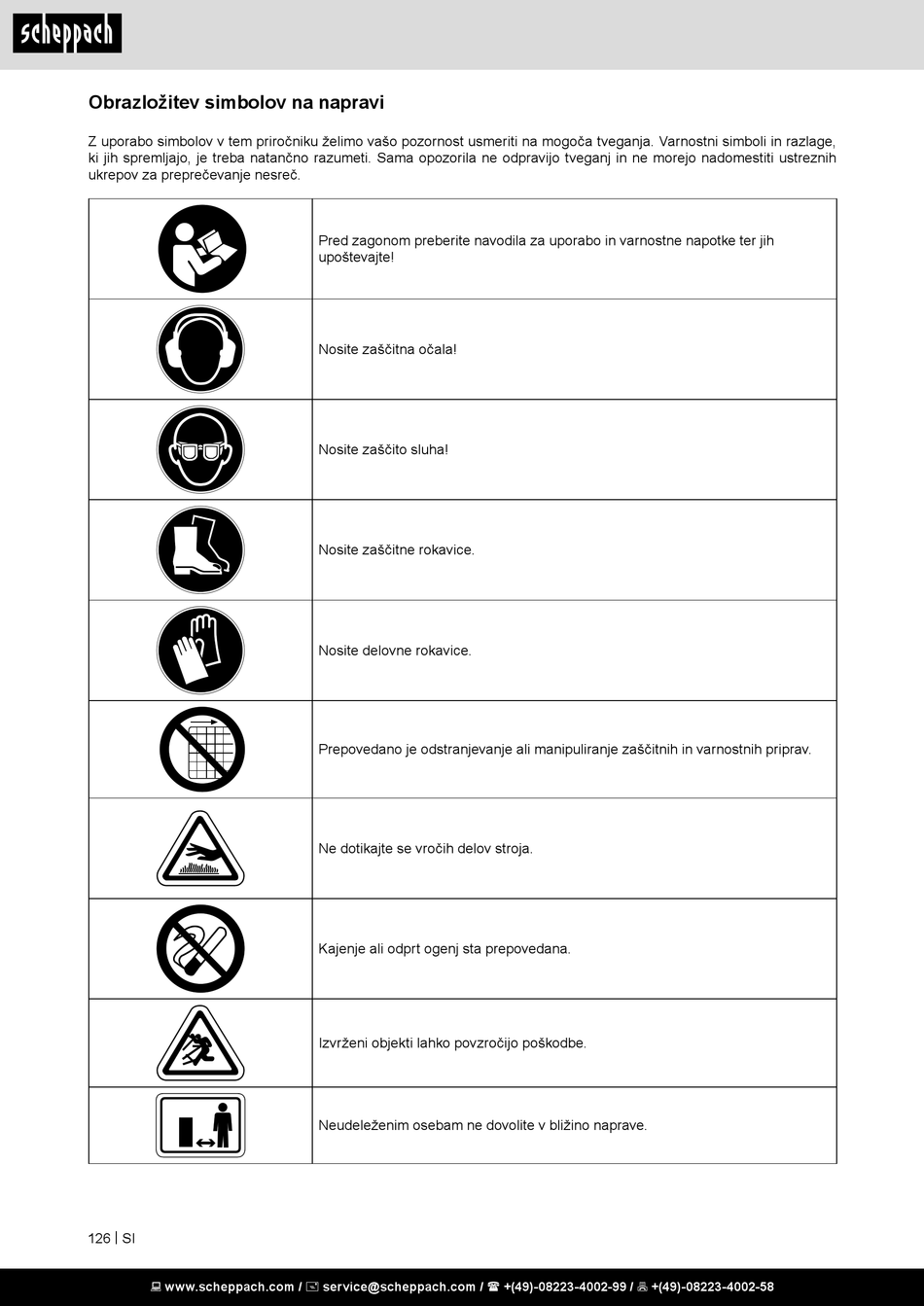 scheppach

Obrazložitev simbolov na napravi

Z uporabo simbolov v tem priročniku želimo vašo pozornost usmeriti na mogoča tveganja. Varnostni simboli in razlage, ki jih spremljajo, je treba natančno razumeti. Sama opozorila ne odpravijo tveganj in ne morejo nadomestiti ustreznih ukrepov za preprečevanje nesreč.

| | |
|---|---|
| | Pred zagonom preberite navodila za uporabo in varnostne napotke ter jih upoštevajte! |
| | Nosite zaščitna očala! |
| | Nosite zaščito sluha! |
| | Nosite zaščitne rokavice. |
| | Nosite delovne rokavice. |
| | Prepovedano je odstranjevanje ali manipuliranje zaščitnih in varnostnih priprav. |
| | Ne dotikajte se vročih delov stroja. |
| | Kajenje ali odprt ogenj sta prepovedana. |
| | Izvrženi objekti lahko povzročijo poškodbe. |
| | Neudeleženim osebam ne dovolite v bližino naprave. |

126 | SI

www.scheppach.com / service@scheppach.com / +(49)-08223-4002-99 / +(49)-08223-4002-58